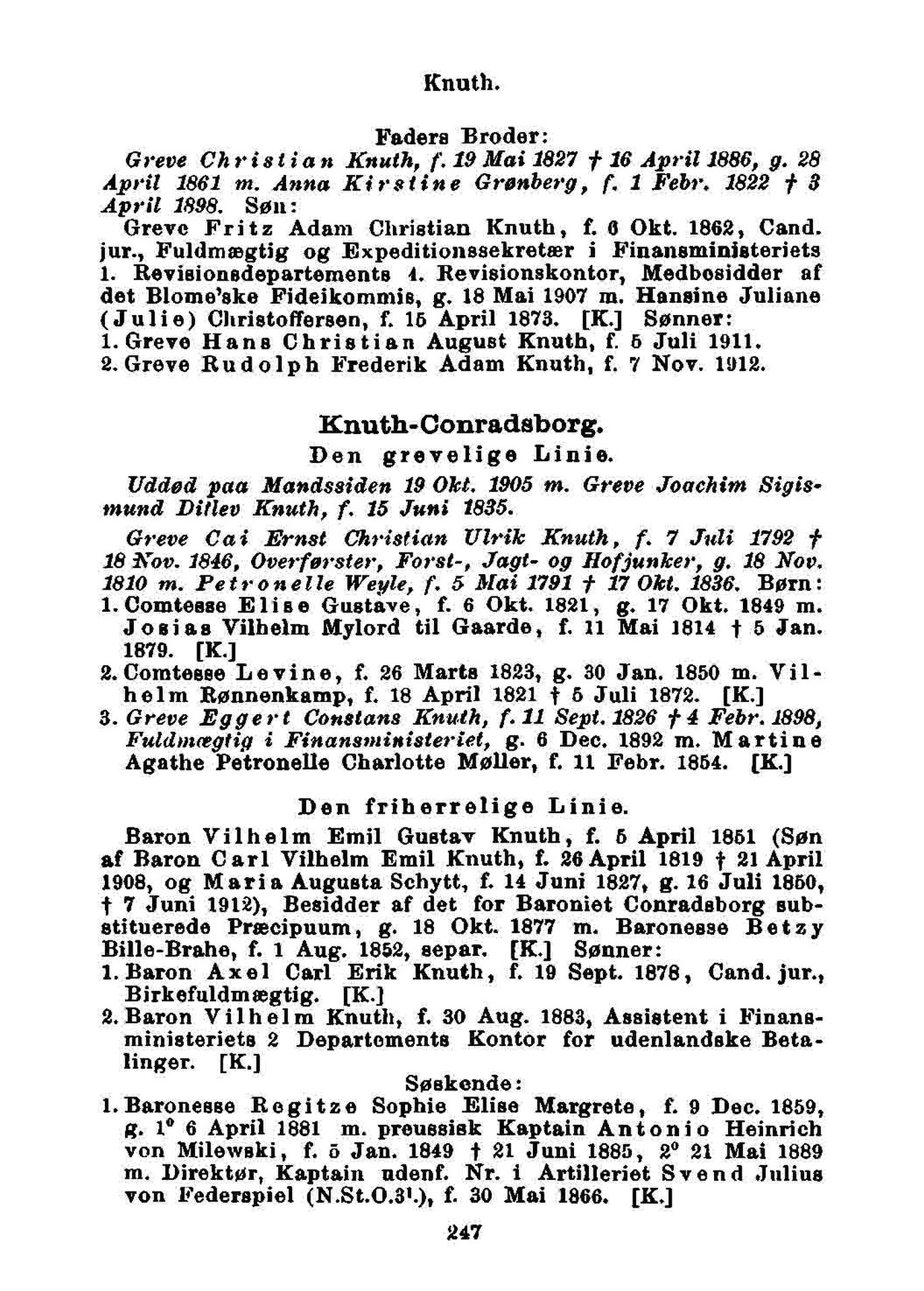 Knuth.

Faders Broder:
Greve Christian Knuth, f. 19 Mai 1827 † 16 April 1886, g. 28 April 1861 m. Anna Kirstine Grønberg, f. 1 Febr. 1822 † 3 April 1898. Søn:
Greve Fritz Adam Christian Knuth, f. 6 Okt. 1862, Cand. jur., Fuldmægtig og Expeditionssekretær i Finansministeriets 1. Revisionsdepartements 4. Revisionskontor, Medbesidder af det Blome'ske Fideikommis, g. 18 Mai 1907 m. Hansine Juliane (Julie) Christoffersen, f. 15 April 1873. [K.] Sønner:
1. Greve Hans Christian August Knuth, f. 5 Juli 1911.
2. Greve Rudolph Frederik Adam Knuth, f. 7 Nov. 1912.

Knuth-Conradsborg.
Den grevelige Linie.
Uddød paa Mandssiden 19 Okt. 1905 m. Greve Joachim Sigismund Ditlev Knuth, f. 15 Juni 1835.

Greve Cai Ernst Christian Ulrik Knuth, f. 7 Juli 1792 † 18 Nov. 1846, Overførster, Forst-, Jagt- og Hofjunker, g. 18 Nov. 1810 m. Petronelle Weyle, f. 5 Mai 1791 † 17 Okt. 1836. Børn:
1. Comtesse Elise Gustave, f. 6 Okt. 1821, g. 17 Okt. 1849 m. Josias Vilhelm Mylord til Gaarde, f. 11 Mai 1814 † 5 Jan. 1879. [K.]
2. Comtesse Levine, f. 26 Marts 1823, g. 30 Jan. 1850 m. Vilhelm Rønnenkamp, f. 18 April 1821 † 5 Juli 1872. [K.]
3. Greve Eggert Constans Knuth, f. 11 Sept. 1826 † 4 Febr. 1898, Fuldmægtig i Finansministeriet, g. 6 Dec. 1892 m. Martine Agathe Petronelle Charlotte Møller, f. 11 Febr. 1854. [K.]

Den friherrelige Linie.
Baron Vilhelm Emil Gustav Knuth, f. 5 April 1851 (Søn af Baron Carl Vilhelm Emil Knuth, f. 26 April 1819 † 21 April 1908, og Maria Augusta Schytt, f. 14 Juni 1827, g. 16 Juli 1850, † 7 Juni 1912), Besidder af det for Baroniet Conradsborg substituerede Præcipuum, g. 18 Okt. 1877 m. Baronesse Betzy Bille-Brahe, f. 1 Aug. 1852, separ. [K.] Sønner:
1. Baron Axel Carl Erik Knuth, f. 19 Sept. 1878, Cand. jur., Birkefuldmægtig. [K.]
2. Baron Vilhelm Knuth, f. 30 Aug. 1883, Assistent i Finansministeriets 2 Departements Kontor for udenlandske Betalinger. [K.]
Søskende:
1. Baronesse Regitze Sophie Elise Margrete, f. 9 Dec. 1859, g. 1° 6 April 1881 m. preussisk Kaptain Antonio Heinrich von Milewski, f. 5 Jan. 1849 † 21 Juni 1885, 2° 21 Mai 1889 m. Direktør, Kaptain udenf. Nr. i Artilleriet Svend Julius von Federspiel (N.St.O.3¹.), f. 30 Mai 1866. [K.]

247